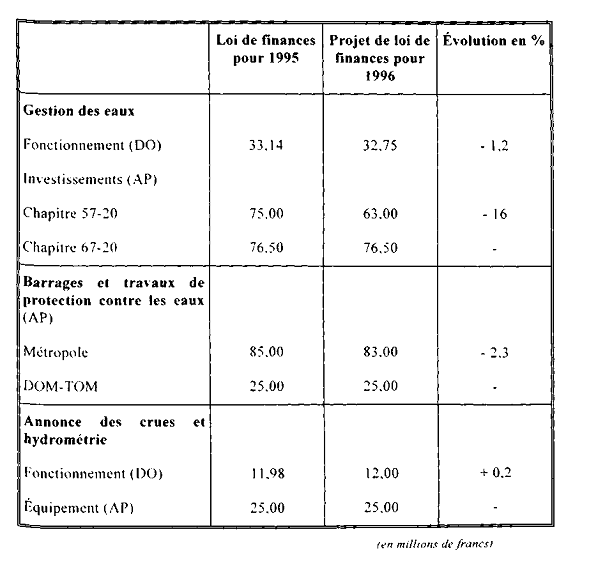 |  | Loi de finances pour 1995 | Projet de loi de finances pour 1996 | Évolution en % |
|---|---|---|---|
| **Gestion des eaux** |  |  |  |
| Fonctionnement (DO) | 33,14 | 32,75 | - 1,2 |
| Investissements (AP) |  |  |  |
| Chapitre 57-20 | 75,00 | 63,00 | - 16 |
| Chapitre 67-20 | 76,50 | 76,50 | - |
| **Barrages et travaux de protection contre les eaux** (AP) |  |  |  |
| Métropole | 85,00 | 83,00 | - 2,3 |
| DOM-TOM | 25,00 | 25,00 | - |
| **Annonce des crues et hydrométrie** |  |  |  |
| Fonctionnement (DO) | 11,98 | 12,00 | + 0,2 |
| Équipement (AP) | 25,00 | 25,00 | - |

(en millions de francs)